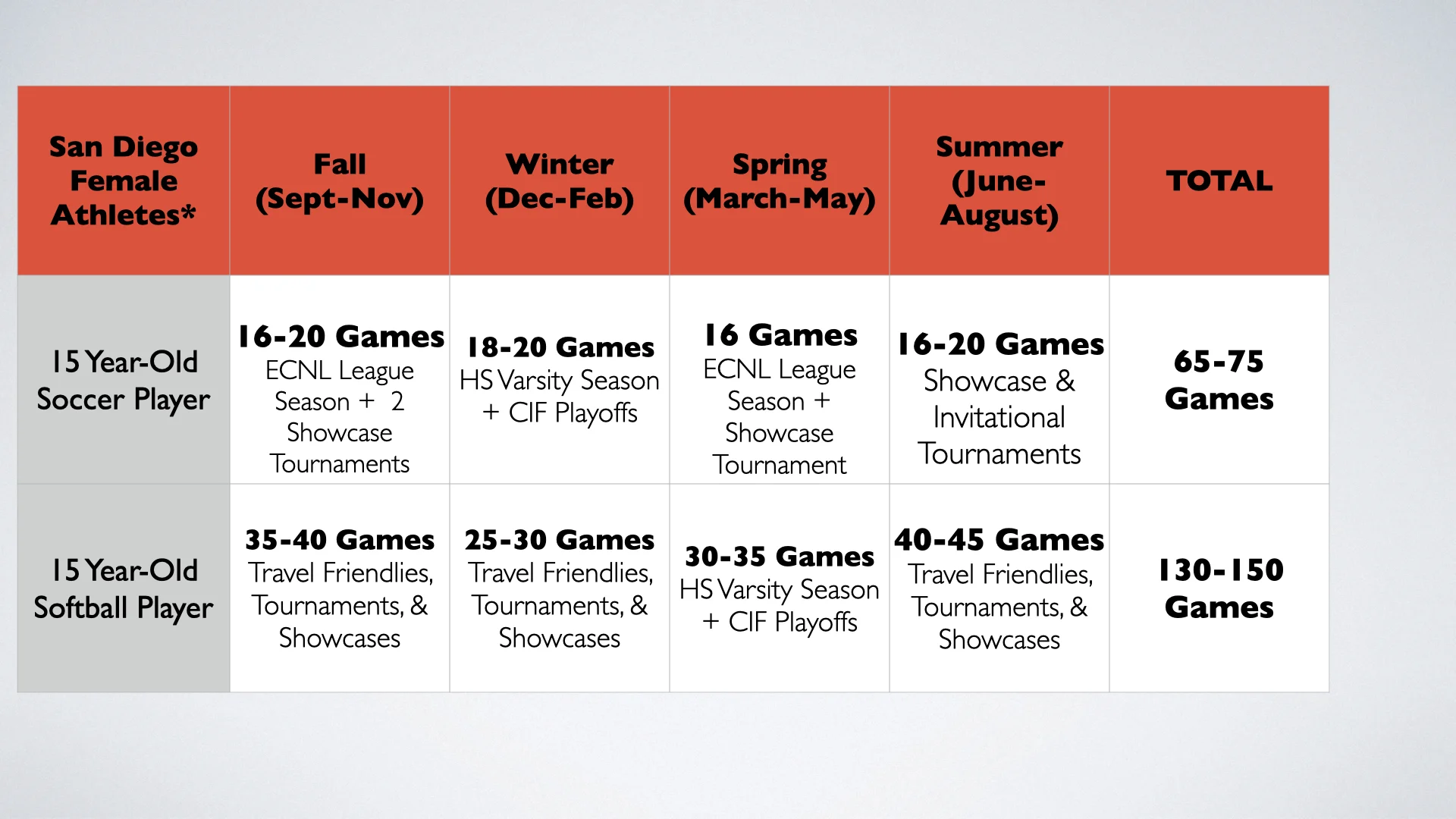 | San Diego Female Athletes* | Fall (Sept-Nov) | Winter (Dec-Feb) | Spring (March-May) | Summer (June-August) | TOTAL |
|---|---|---|---|---|---|
| 15 Year-Old Soccer Player | 16-20 Games ECNL League Season + 2 Showcase Tournaments | 18-20 Games HS Varsity Season + CIF Playoffs | 16 Games ECNL League Season + Showcase Tournament | 16-20 Games Showcase & Invitational Tournaments | 65-75 Games |
| 15 Year-Old Softball Player | 35-40 Games Travel Friendlies, Tournaments, & Showcases | 25-30 Games Travel Friendlies, Tournaments, & Showcases | 30-35 Games HS Varsity Season + CIF Playoffs | 40-45 Games Travel Friendlies, Tournaments, & Showcases | 130-150 Games |